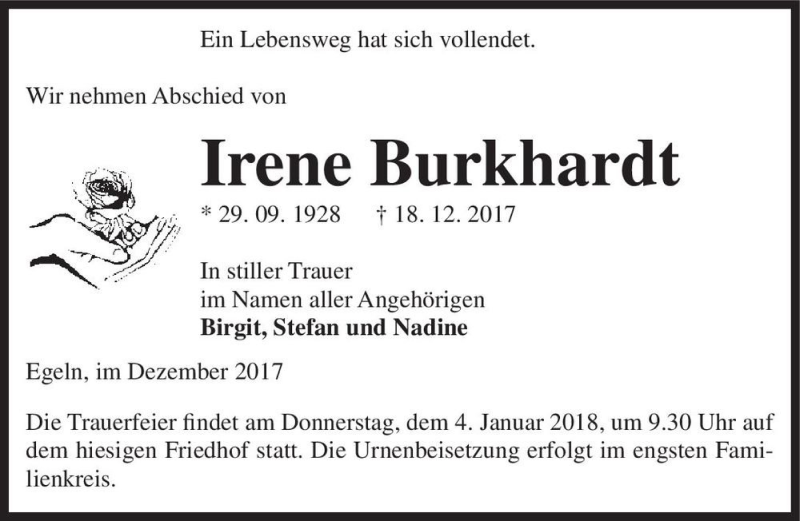 Ein Lebensweg hat sich vollendet.

Wir nehmen Abschied von

Irene Burkhardt

* 29. 09. 1928 † 18. 12. 2017

In stiller Trauer
im Namen aller Angehörigen
Birgit, Stefan und Nadine

Egeln, im Dezember 2017

Die Trauerfeier findet am Donnerstag, dem 4. Januar 2018, um 9.30 Uhr auf dem hiesigen Friedhof statt. Die Urnenbeisetzung erfolgt im engsten Familienkreis.